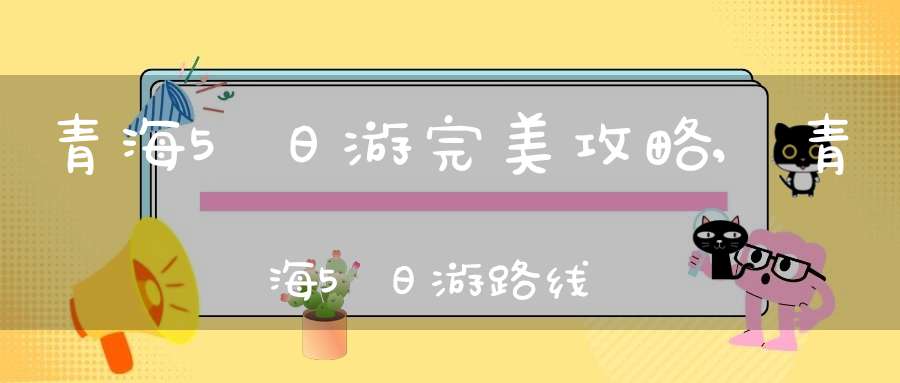 青海5日游完美攻略,青海5日游路线